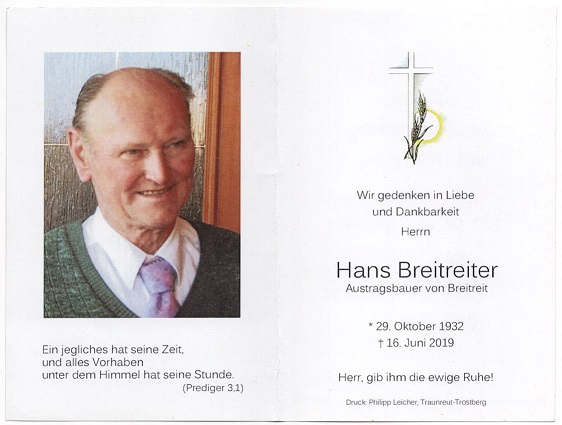 Ein jegliches hat seine Zeit,
und alles Vorhaben
unter dem Himmel hat seine Stunde.
(Prediger 3,1)

Wir gedenken in Liebe
und Dankbarkeit
Herrn

Hans Breitreiter
Austragsbauer von Breitreit

* 29. Oktober 1932
† 16. Juni 2019

Herr, gib ihm die ewige Ruhe!

Druck: Philipp Leicher, Traunreut-Trostberg